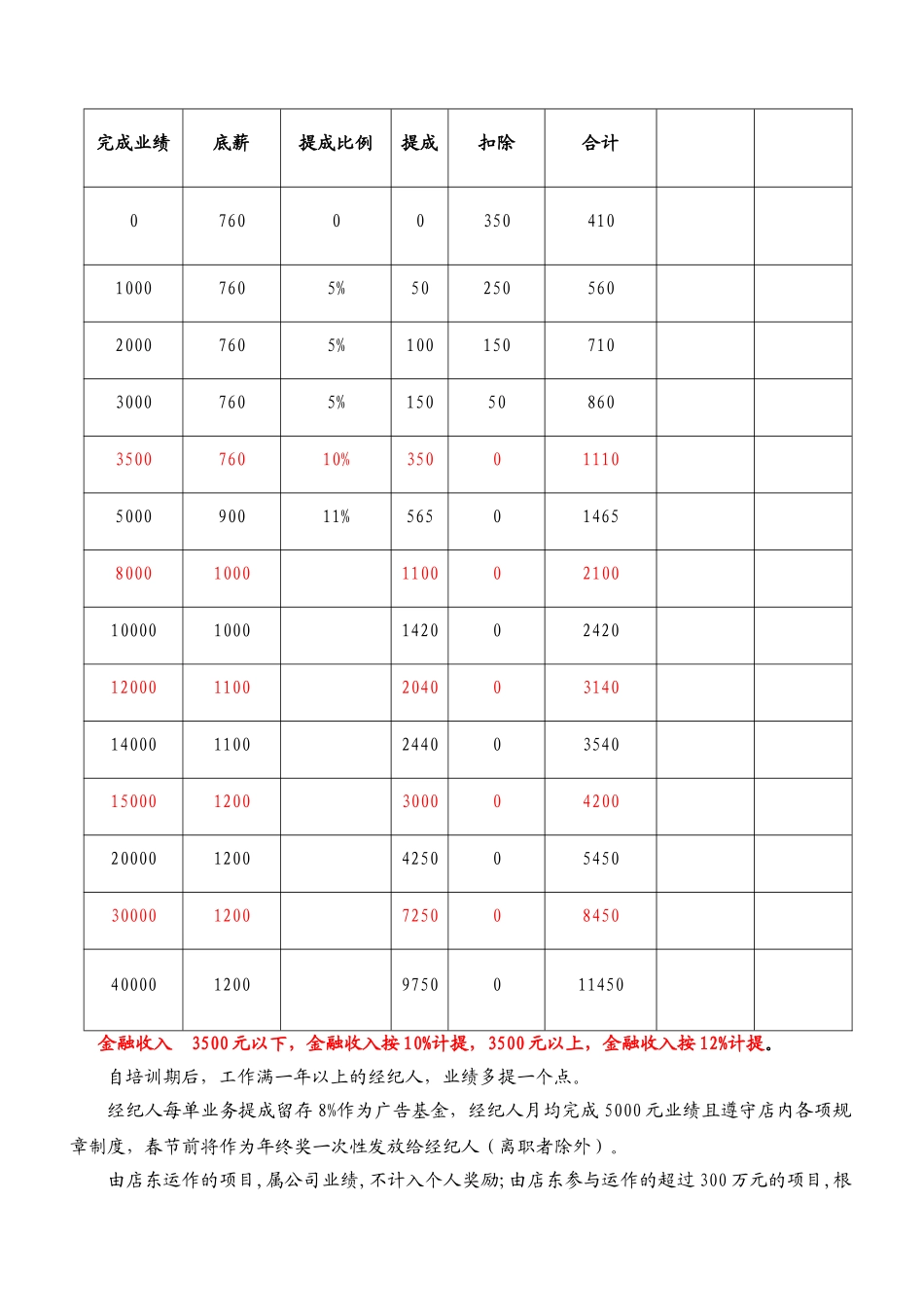 | 完成业绩 | 底薪 | 提成比例 | 提成 | 扣除 | 合计 | | |
|---|---|---|---|---|---|---|---|
| 0 | 760 | 0 | 0 | 350 | 410 | | |
| 1000 | 760 | 5% | 50 | 250 | 560 | | |
| 2000 | 760 | 5% | 100 | 150 | 710 | | |
| 3000 | 760 | 5% | 150 | 50 | 860 | | |
| 3500 | 760 | 10% | 350 | 0 | 1110 | | |
| 5000 | 900 | 11% | 565 | 0 | 1465 | | |
| 8000 | 1000 | | 1100 | 0 | 2100 | | |
| 10000 | 1000 | | 1420 | 0 | 2420 | | |
| 12000 | 1100 | | 2040 | 0 | 3140 | | |
| 14000 | 1100 | | 2440 | 0 | 3540 | | |
| 15000 | 1200 | | 3000 | 0 | 4200 | | |
| 20000 | 1200 | | 4250 | 0 | 5450 | | |
| 30000 | 1200 | | 7250 | 0 | 8450 | | |
| 40000 | 1200 | | 9750 | 0 | 11450 | | |

金融收入 3500元以下，金融收入按10%计提，3500元以上，金融收入按12%计提。

自培训期后，工作满一年以上的经纪人，业绩多提一个点。

经纪人每单业务提成留存8%作为广告基金，经纪人月均完成5000元业绩且遵守店内各项规章制度，春节前将作为年终奖一次性发放给经纪人（离职者除外）。

由店东运作的项目，属公司业绩，不计入个人奖励；由店东参与运作的超过300万元的项目，根